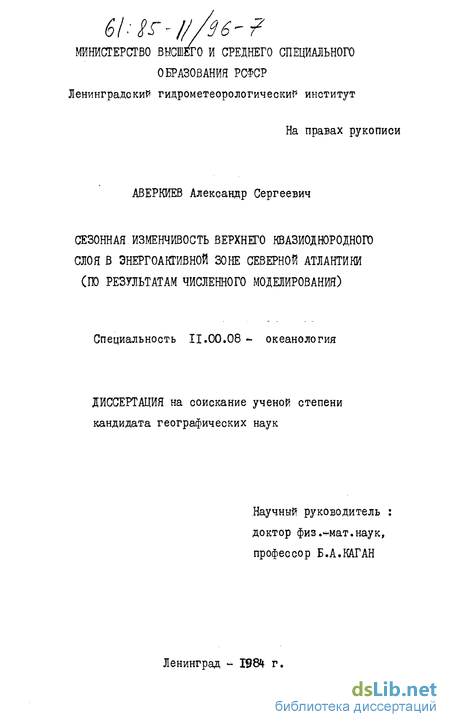 61:85-11/96-7

МИНИСТЕРСТВО ВЫСШЕГО И СРЕДНЕГО СПЕЦИАЛЬНОГО ОБРАЗОВАНИЯ РСФСР

Ленинградский гидрометеорологический институт

На правах рукописи

АВЕРКИЕВ Александр Сергеевич

СЕЗОННАЯ ИЗМЕНЧИВОСТЬ ВЕРХНЕГО КВАЗИОДНОРОДНОГО СЛОЯ В ЭНЕРГОАКТИВНОЙ ЗОНЕ СЕВЕРНОЙ АТЛАНТИКИ (ПО РЕЗУЛЬТАТАМ ЧИСЛЕННОГО МОДЕЛИРОВАНИЯ)

Специальность II.00.08 - океанология

ДИССЕРТАЦИЯ на соискание ученой степени кандидата географических наук

Научный руководитель :
доктор физ.-мат.наук,
профессор Б.А.КАГАН

Ленинград - 1984 г.

dsLib.net
библиотека диссертаций